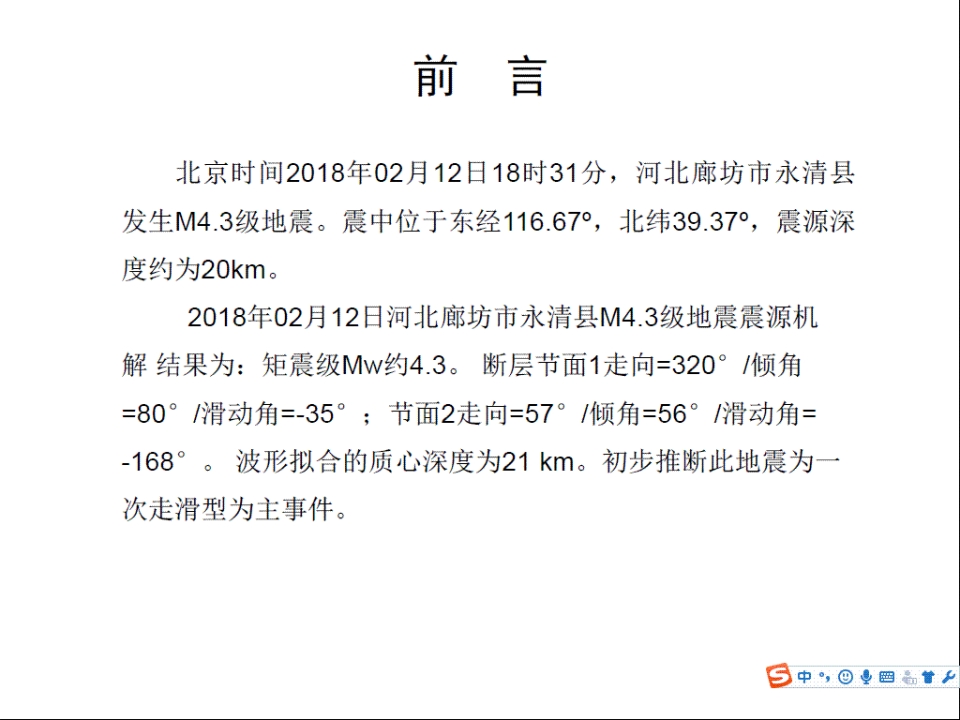 前 言

北京时间2018年02月12日18时31分，河北廊坊市永清县发生M4.3级地震。震中位于东经116.67º，北纬39.37º，震源深度约为20km。

2018年02月12日河北廊坊市永清县M4.3级地震震源机解 结果为：矩震级Mw约4.3。 断层节面1走向=320°/倾角=80°/滑动角=-35°；节面2走向=57°/倾角=56°/滑动角=-168°。 波形拟合的质心深度为21 km。初步推断此地震为一次走滑型为主事件。

中